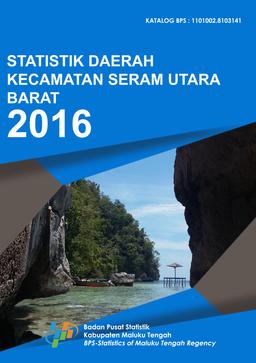 KATALOG BPS : 1101002.8103141

STATISTIK DAERAH KECAMATAN SERAM UTARA BARAT
2016

Badan Pusat Statistik
Kabupaten Maluku Tengah
BPS-Statistics of Maluku Tengah Regency